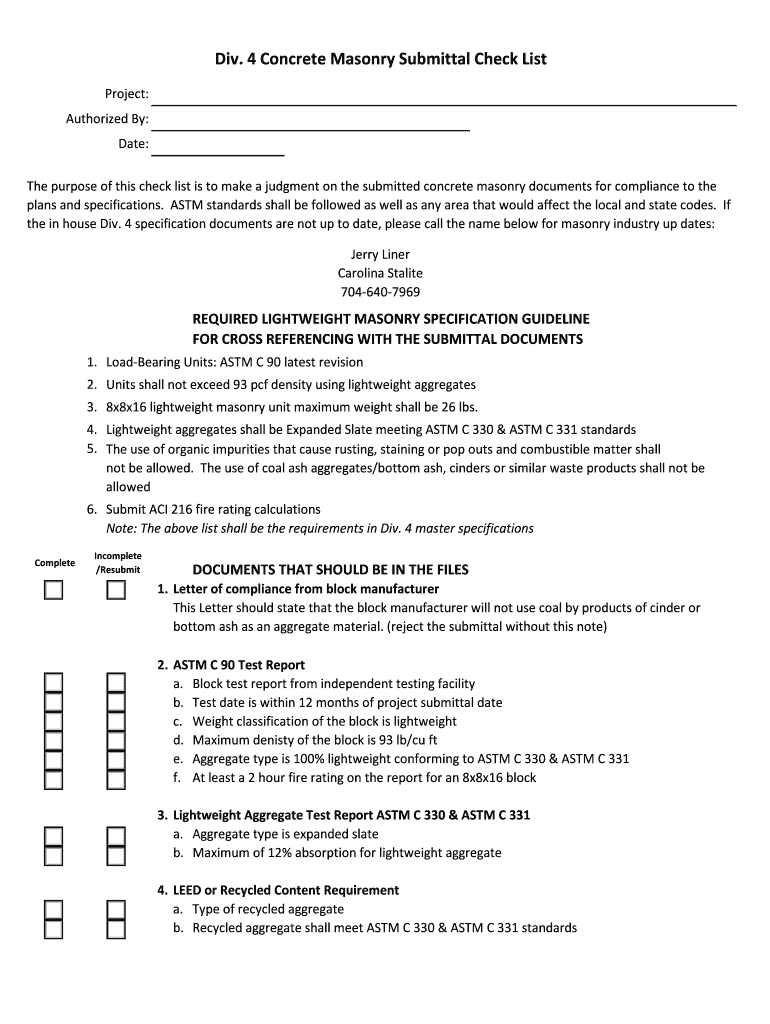 Div. 4 Concrete Masonry Submittal Check List

Project:

Authorized By:

Date:

The purpose of this check list is to make a judgment on the submitted concrete masonry documents for compliance to the plans and specifications. ASTM standards shall be followed as well as any area that would affect the local and state codes. If the in house Div. 4 specification documents are not up to date, please call the name below for masonry industry up dates:

Jerry Liner
Carolina Stalite
704-640-7969

REQUIRED LIGHTWEIGHT MASONRY SPECIFICATION GUIDELINE
FOR CROSS REFERENCING WITH THE SUBMITTAL DOCUMENTS

1. Load-Bearing Units: ASTM C 90 latest revision
2. Units shall not exceed 93 pcf density using lightweight aggregates
3. 8x8x16 lightweight masonry unit maximum weight shall be 26 lbs.
4. Lightweight aggregates shall be Expanded Slate meeting ASTM C 330 & ASTM C 331 standards
5. The use of organic impurities that cause rusting, staining or pop outs and combustible matter shall not be allowed. The use of coal ash aggregates/bottom ash, cinders or similar waste products shall not be allowed
6. Submit ACI 216 fire rating calculations
Note: The above list shall be the requirements in Div. 4 master specifications

Complete

Incomplete /Resubmit

DOCUMENTS THAT SHOULD BE IN THE FILES

1. Letter of compliance from block manufacturer
This Letter should state that the block manufacturer will not use coal by products of cinder or bottom ash as an aggregate material. (reject the submittal without this note)

2. ASTM C 90 Test Report
a. Block test report from independent testing facility
b. Test date is within 12 months of project submittal date
c. Weight classification of the block is lightweight
d. Maximum denisty of the block is 93 lb/cu ft
e. Aggregate type is 100% lightweight conforming to ASTM C 330 & ASTM C 331
f. At least a 2 hour fire rating on the report for an 8x8x16 block

3. Lightweight Aggregate Test Report ASTM C 330 & ASTM C 331
a. Aggregate type is expanded slate
b. Maximum of 12% absorption for lightweight aggregate

4. LEED or Recycled Content Requirement
a. Type of recycled aggregate
b. Recycled aggregate shall meet ASTM C 330 & ASTM C 331 standards